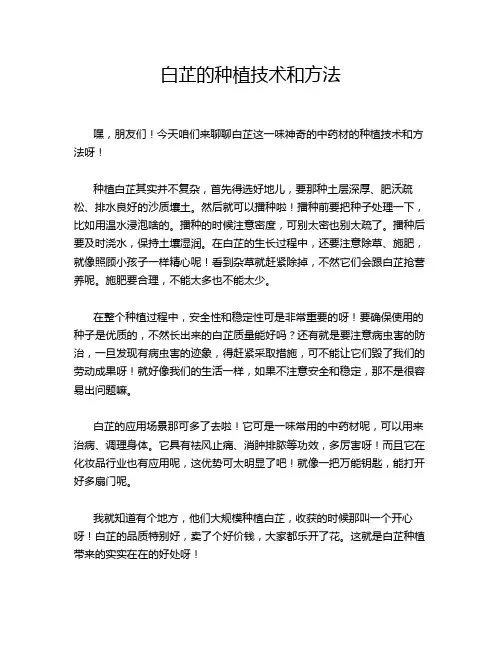 白芷的种植技术和方法

嘿，朋友们！今天咱们来聊聊白芷这一味神奇的中药材的种植技术和方法呀！

种植白芷其实并不复杂，首先得选好地儿，要那种土层深厚、肥沃疏松、排水良好的沙质壤土。然后就可以播种啦！播种前要把种子处理一下，比如用温水浸泡啥的。播种的时候注意密度，可别太密也别太疏了。播种后要及时浇水，保持土壤湿润。在白芷的生长过程中，还要注意除草、施肥，就像照顾小孩子一样精心呢！看到杂草就赶紧除掉，不然它们会跟白芷抢营养呢。施肥要合理，不能太多也不能太少。

在整个种植过程中，安全性和稳定性可是非常重要的呀！要确保使用的种子是优质的，不然长出来的白芷质量能好吗？还有就是要注意病虫害的防治，一旦发现有病虫害的迹象，得赶紧采取措施，可不能让它们毁了我们的劳动成果呀！就好像我们的生活一样，如果不注意安全和稳定，那不是很容易出问题嘛。

白芷的应用场景那可多了去啦！它可是一味常用的中药材呢，可以用来治病、调理身体。它具有祛风止痛、消肿排脓等功效，多厉害呀！而且它在化妆品行业也有应用呢，这优势可太明显了吧！就像一把万能钥匙，能打开好多扇门呢。

我就知道有个地方，他们大规模种植白芷，收获的时候那叫一个开心呀！白芷的品质特别好，卖了个好价钱，大家都乐开了花。这就是白芷种植带来的实实在在的好处呀！